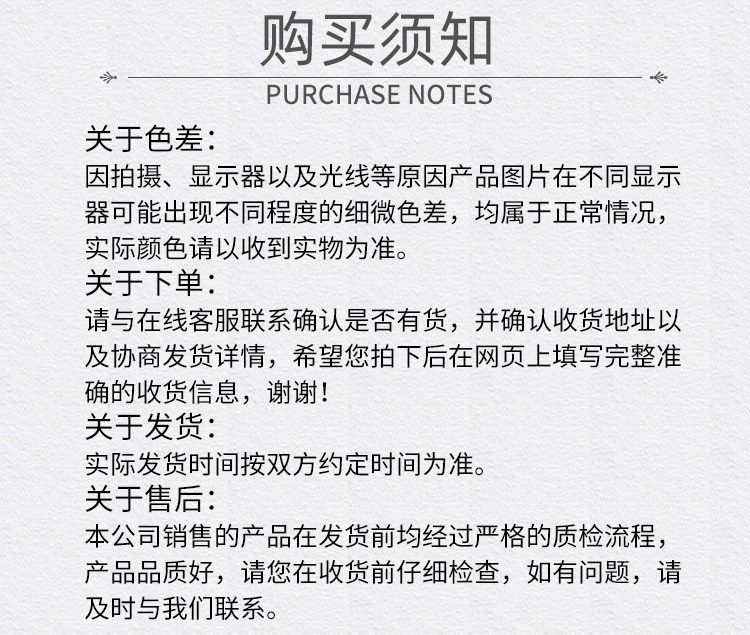 购买须知

PURCHASE NOTES

关于色差:
因拍摄、显示器以及光线等原因产品图片在不同显示器可能出现不同程度的细微色差，均属于正常情况，实际颜色请以收到实物为准。

关于下单:
请与在线客服联系确认是否有货，并确认收货地址以及协商发货详情，希望您拍下后在网页上填写完整准确的收货信息，谢谢!

关于发货:
实际发货时间按双方约定时间为准。

关于售后:
本公司销售的产品在发货前均经过严格的质检流程，产品品质好，请您在收货前仔细检查，如有问题，请及时与我们联系。